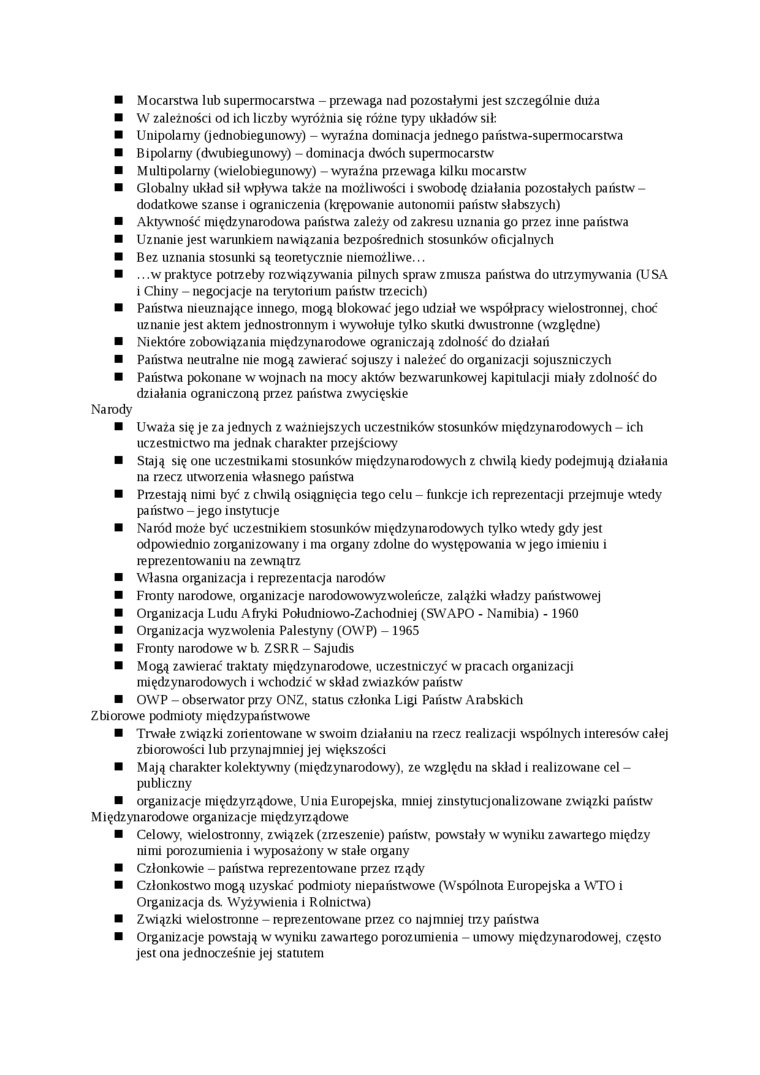 ■ Mocarstwa lub supermocarstwa – przewaga nad pozostałymi jest szczególnie duża
■ W zależności od ich liczby wyróżnia się różne typy układów sił:
■ Unipolarny (jednobiegunowy) – wyraźna dominacja jednego państwa-supermocarstwa
■ Bipolarny (dwubiegunowy) – dominacja dwóch supermocarstw
■ Multipolarny (wielobiegunowy) – wyraźna przewaga kilku mocarstw
■ Globalny układ sił wpływa także na możliwości i swobodę działania pozostałych państw – dodatkowe szanse i ograniczenia (krępowanie autonomii państw słabszych)
■ Aktywność międzynarodowa państwa zależy od zakresu uznania go przez inne państwa
■ Uznanie jest warunkiem nawiązania bezpośrednich stosunków oficjalnych
■ Bez uznania stosunki są teoretycznie niemożliwe…
■ …w praktyce potrzeby rozwiązywania pilnych spraw zmusza państwa do utrzymywania (USA i Chiny – negocjacje na terytorium państw trzecich)
■ Państwa nieuznające innego, mogą blokować jego udział we współpracy wielostronnej, choć uznanie jest aktem jednostronnym i wywołuje tylko skutki dwustronne (względne)
■ Niektóre zobowiązania międzynarodowe ograniczają zdolność do działań
■ Państwa neutralne nie mogą zawierać sojuszy i należeć do organizacji sojuszniczych
■ Państwa pokonane w wojnach na mocy aktów bezwarunkowej kapitulacji miały zdolność do działania ograniczoną przez państwa zwycięskie
Narody
■ Uważa się je za jednych z ważniejszych uczestników stosunków międzynarodowych – ich uczestnictwo ma jednak charakter przejściowy
■ Stają się one uczestnikami stosunków międzynarodowych z chwilą kiedy podejmują działania na rzecz utworzenia własnego państwa
■ Przestają nimi być z chwilą osiągnięcia tego celu – funkcje ich reprezentacji przejmuje wtedy państwo – jego instytucje
■ Naród może być uczestnikiem stosunków międzynarodowych tylko wtedy gdy jest odpowiednio zorganizowany i ma organy zdolne do występowania w jego imieniu i reprezentowaniu na zewnątrz
■ Własna organizacja i reprezentacja narodów
■ Fronty narodowe, organizacje narodowowyzwoleńcze, zalążki władzy państwowej
■ Organizacja Ludu Afryki Południowo-Zachodniej (SWAPO - Namibia) - 1960
■ Organizacja wyzwolenia Palestyny (OWP) – 1965
■ Fronty narodowe w b. ZSRR – Sajudis
■ Mogą zawierać traktaty międzynarodowe, uczestniczyć w pracach organizacji międzynarodowych i wchodzić w skład zwiazków państw
■ OWP – obserwator przy ONZ, status członka Ligi Państw Arabskich
Zbiorowe podmioty międzypaństwowe
■ Trwałe związki zorientowane w swoim działaniu na rzecz realizacji wspólnych interesów całej zbiorowości lub przynajmniej jej większości
■ Mają charakter kolektywny (międzynarodowy), ze względu na skład i realizowane cel – publiczny
■ organizacje międzyrządowe, Unia Europejska, mniej zinstytucjonalizowane związki państw
Międzynarodowe organizacje międzyrządowe
■ Celowy, wielostronny, związek (zrzeszenie) państw, powstały w wyniku zawartego między nimi porozumienia i wyposażony w stałe organy
■ Członkowie – państwa reprezentowane przez rządy
■ Członkostwo mogą uzyskać podmioty niepaństwowe (Wspólnota Europejska a WTO i Organizacja ds. Wyżywienia i Rolnictwa)
■ Związki wielostronne – reprezentowane przez co najmniej trzy państwa
■ Organizacje powstają w wyniku zawartego porozumienia – umowy międzynarodowej, często jest ona jednocześnie jej statutem